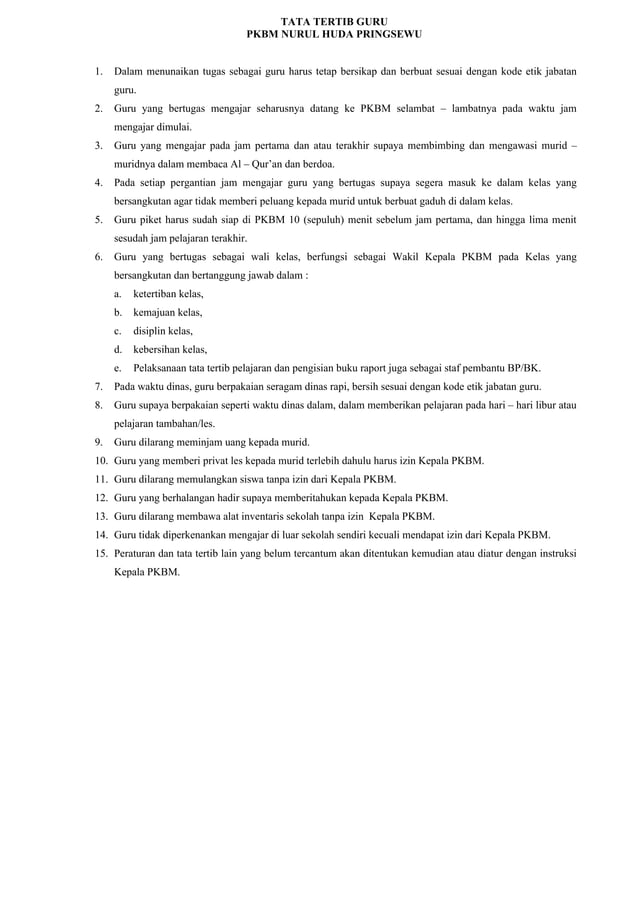 TATA TERTIB GURU
PKBM NURUL HUDA PRINGSEWU

1. Dalam menunaikan tugas sebagai guru harus tetap bersikap dan berbuat sesuai dengan kode etik jabatan guru.
2. Guru yang bertugas mengajar seharusnya datang ke PKBM selambat – lambatnya pada waktu jam mengajar dimulai.
3. Guru yang mengajar pada jam pertama dan atau terakhir supaya membimbing dan mengawasi murid – muridnya dalam membaca Al – Qur'an dan berdoa.
4. Pada setiap pergantian jam mengajar guru yang bertugas supaya segera masuk ke dalam kelas yang bersangkutan agar tidak memberi peluang kepada murid untuk berbuat gaduh di dalam kelas.
5. Guru piket harus sudah siap di PKBM 10 (sepuluh) menit sebelum jam pertama, dan hingga lima menit sesudah jam pelajaran terakhir.
6. Guru yang bertugas sebagai wali kelas, berfungsi sebagai Wakil Kepala PKBM pada Kelas yang bersangkutan dan bertanggung jawab dalam :
a. ketertiban kelas,
b. kemajuan kelas,
c. disiplin kelas,
d. kebersihan kelas,
e. Pelaksanaan tata tertib pelajaran dan pengisian buku raport juga sebagai staf pembantu BP/BK.
7. Pada waktu dinas, guru berpakaian seragam dinas rapi, bersih sesuai dengan kode etik jabatan guru.
8. Guru supaya berpakaian seperti waktu dinas dalam, dalam memberikan pelajaran pada hari – hari libur atau pelajaran tambahan/les.
9. Guru dilarang meminjam uang kepada murid.
10. Guru yang memberi privat les kepada murid terlebih dahulu harus izin Kepala PKBM.
11. Guru dilarang memulangkan siswa tanpa izin dari Kepala PKBM.
12. Guru yang berhalangan hadir supaya memberitahukan kepada Kepala PKBM.
13. Guru dilarang membawa alat inventaris sekolah tanpa izin Kepala PKBM.
14. Guru tidak diperkenankan mengajar di luar sekolah sendiri kecuali mendapat izin dari Kepala PKBM.
15. Peraturan dan tata tertib lain yang belum tercantum akan ditentukan kemudian atau diatur dengan instruksi Kepala PKBM.